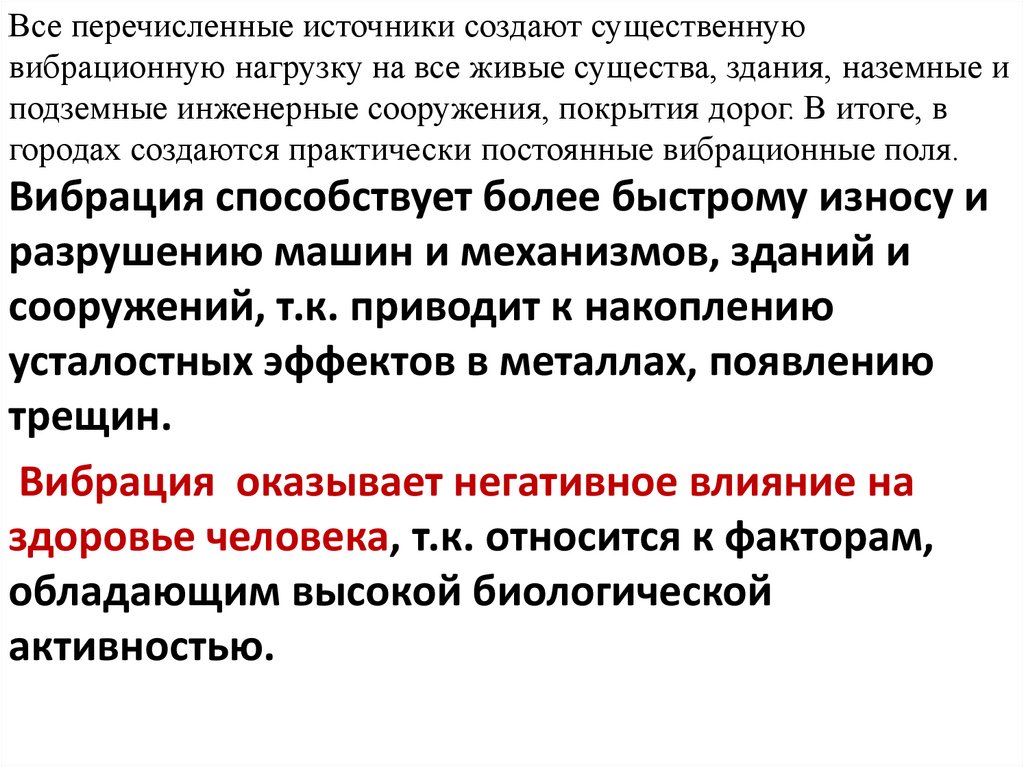 Все перечисленные источники создают существенную вибрационную нагрузку на все живые существа, здания, наземные и подземные инженерные сооружения, покрытия дорог. В итоге, в городах создаются практически постоянные вибрационные поля.
Вибрация способствует более быстрому износу и разрушению машин и механизмов, зданий и сооружений, т.к. приводит к накоплению усталостных эффектов в металлах, появлению трещин.

Вибрация оказывает негативное влияние на здоровье человека, т.к. относится к факторам, обладающим высокой биологической активностью.